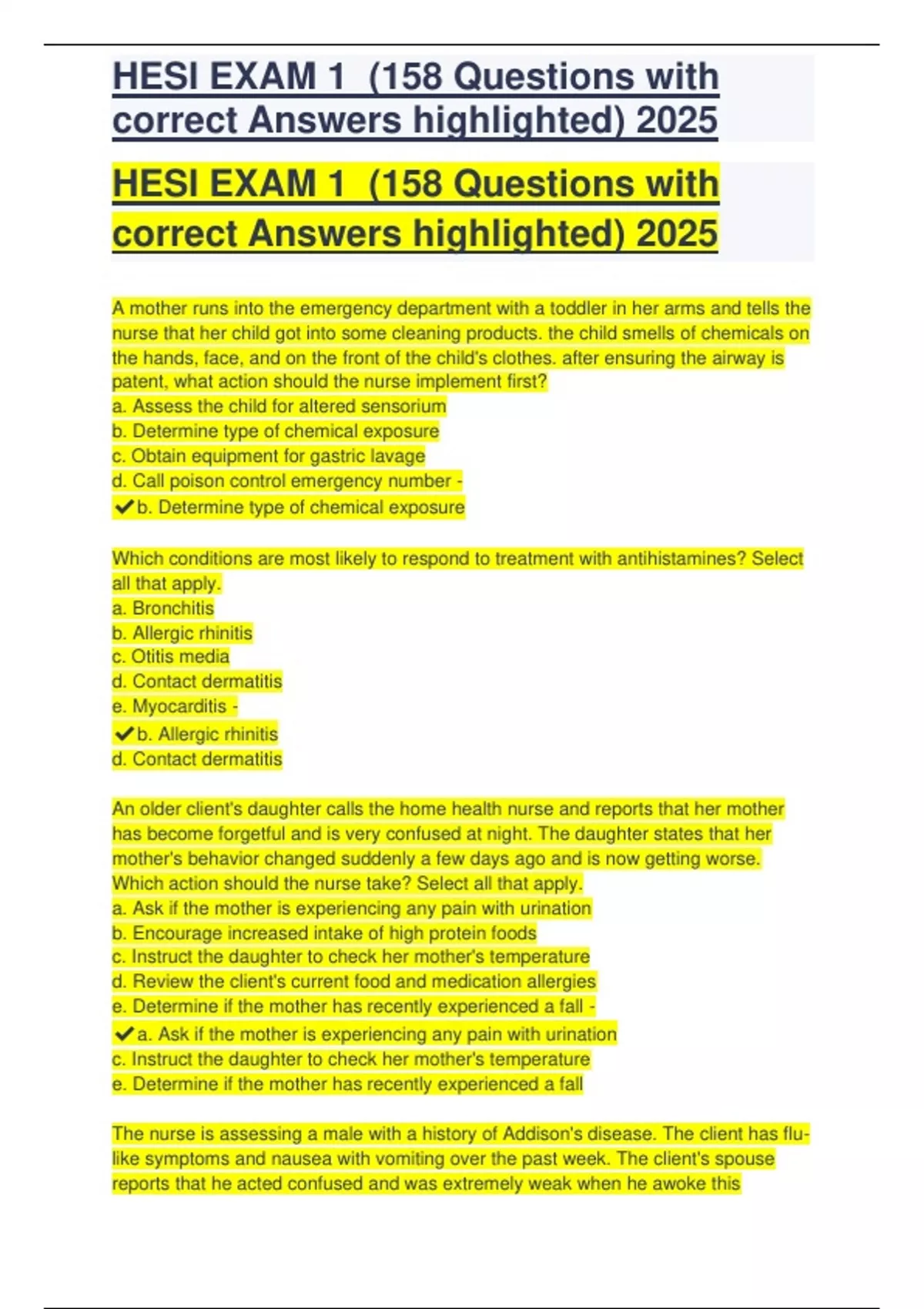 HESI EXAM 1 (158 Questions with correct Answers highlighted) 2025

HESI EXAM 1 (158 Questions with correct Answers highlighted) 2025

A mother runs into the emergency department with a toddler in her arms and tells the nurse that her child got into some cleaning products. the child smells of chemicals on the hands, face, and on the front of the child's clothes. after ensuring the airway is patent, what action should the nurse implement first?
a. Assess the child for altered sensorium
b. Determine type of chemical exposure
c. Obtain equipment for gastric lavage
d. Call poison control emergency number -
✔b. Determine type of chemical exposure

Which conditions are most likely to respond to treatment with antihistamines? Select all that apply.
a. Bronchitis
b. Allergic rhinitis
c. Otitis media
d. Contact dermatitis
e. Myocarditis -
✔b. Allergic rhinitis
d. Contact dermatitis

An older client's daughter calls the home health nurse and reports that her mother has become forgetful and is very confused at night. The daughter states that her mother's behavior changed suddenly a few days ago and is now getting worse. Which action should the nurse take? Select all that apply.
a. Ask if the mother is experiencing any pain with urination
b. Encourage increased intake of high protein foods
c. Instruct the daughter to check her mother's temperature
d. Review the client's current food and medication allergies
e. Determine if the mother has recently experienced a fall -
✔a. Ask if the mother is experiencing any pain with urination
c. Instruct the daughter to check her mother's temperature
e. Determine if the mother has recently experienced a fall

The nurse is assessing a male with a history of Addison's disease. The client has flu-like symptoms and nausea with vomiting over the past week. The client's spouse reports that he acted confused and was extremely weak when he awoke this